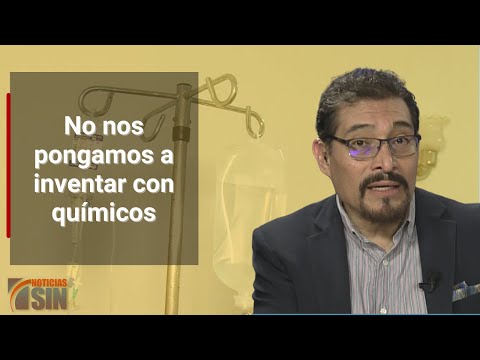 No nos pongamos a inventar con químicos

NOTICIAS SIN